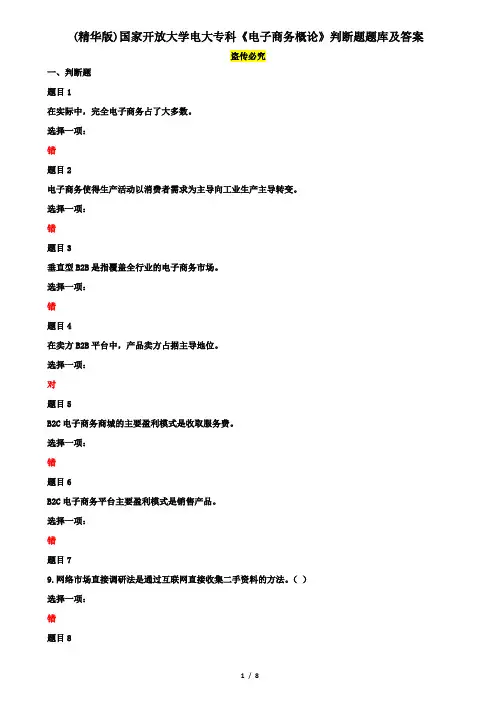 (精华版)国家开放大学电大专科《电子商务概论》判断题题库及答案

盗传必究

一、判断题

题目 1

在实际中，完全电子商务占了大多数。

选择一项：

错

题目 2

电子商务使得生产活动以消费者需求为主导向工业生产主导转变。

选择一项：

错

题目 3

垂直型 B2B 是指覆盖全行业的电子商务市场。

选择一项：

错

题目 4

在卖方 B2B 平台中，产品卖方占据主导地位。

选择一项：

对

题目 5

B2C 电子商务商城的主要盈利模式是收取服务费。

选择一项：

错

题目 6

B2C 电子商务平台主要盈利模式是销售产品。

选择一项：

错

题目 7

9.网络市场直接调研法是通过互联网直接收集二手资料的方法。( )

选择一项：

错

题目 8

1 / 8